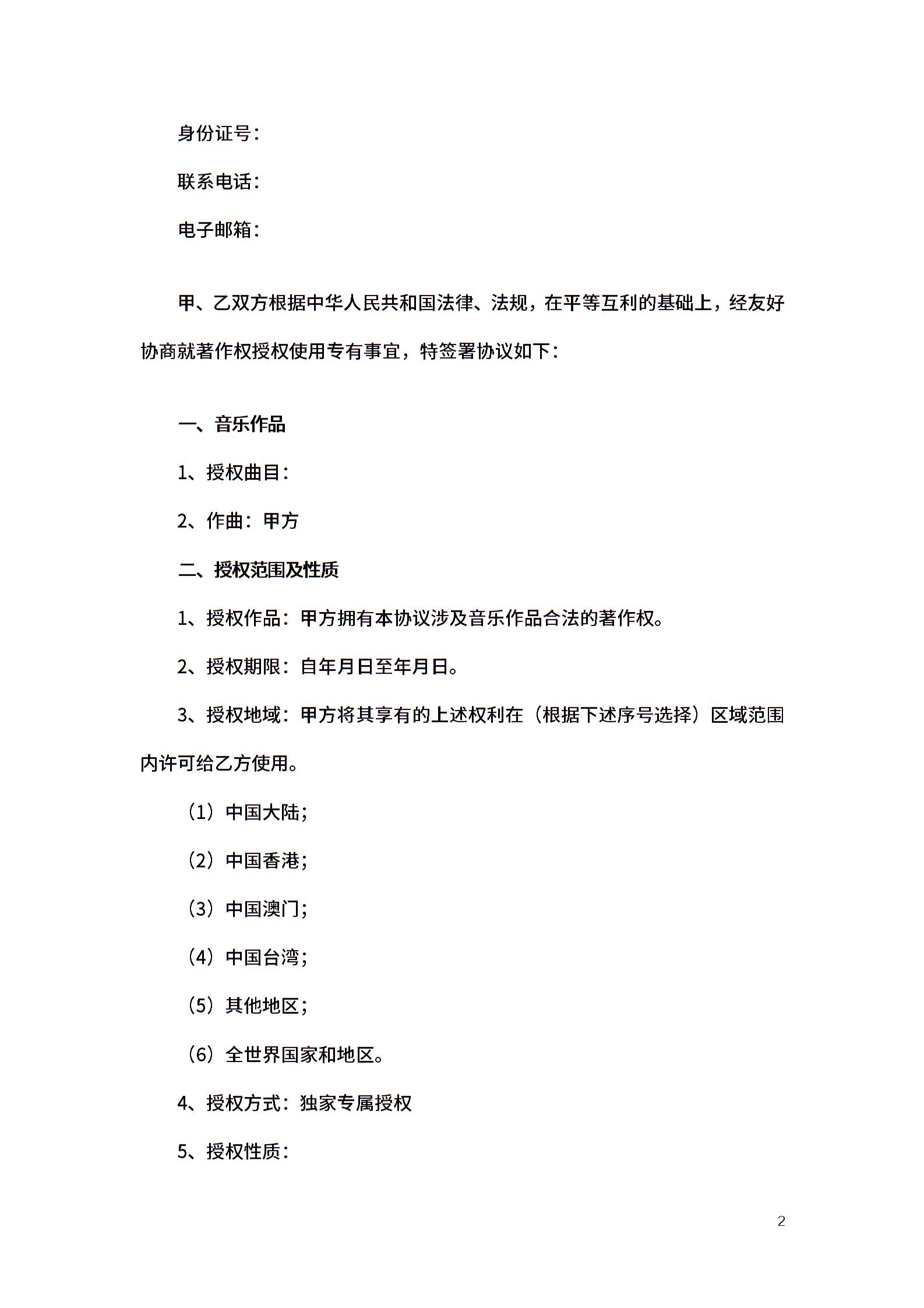 身份证号：

联系电话：

电子邮箱：

甲、乙双方根据中华人民共和国法律、法规，在平等互利的基础上，经友好协商就著作权授权使用专有事宜，特签署协议如下：

一、音乐作品

1、授权曲目：

2、作曲：甲方

二、授权范围及性质

1、授权作品：甲方拥有本协议涉及音乐作品合法的著作权。

2、授权期限：自年月日至年月日。

3、授权地域：甲方将其享有的上述权利在（根据下述序号选择）区域范围内许可给乙方使用。

（1）中国大陆；

（2）中国香港；

（3）中国澳门；

（4）中国台湾；

（5）其他地区；

（6）全世界国家和地区。

4、授权方式：独家专属授权

5、授权性质：

2